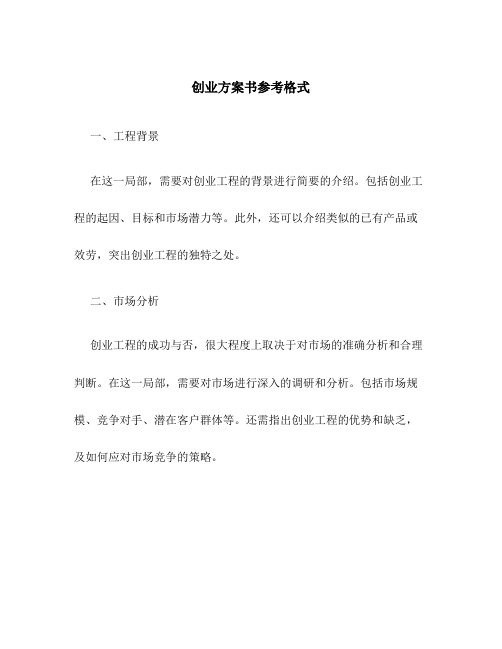 创业方案书参考格式

一、工程背景

在这一局部，需要对创业工程的背景进行简要的介绍。包括创业工程的起因、目标和市场潜力等。此外，还可以介绍类似的已有产品或效劳，突出创业工程的独特之处。

二、市场分析

创业工程的成功与否，很大程度上取决于对市场的准确分析和合理判断。在这一局部，需要对市场进行深入的调研和分析。包括市场规模、竞争对手、潜在客户群体等。还需指出创业工程的优势和缺乏，及如何应对市场竞争的策略。